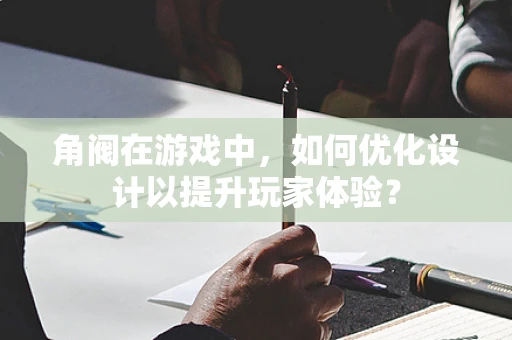 角阀在游戏中，如何优化设计以提升玩家体验？